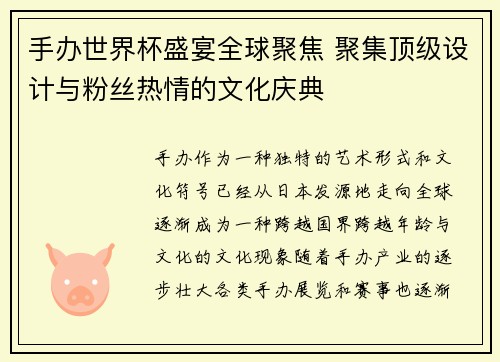 手办世界杯盛宴全球聚焦 聚集顶级设计与粉丝热情的文化庆典

手办作为一种独特的艺术形式和文化符号已经从日本发源地走向全球逐渐成为一种跨越国界跨越年龄与文化的文化现象随着手办产业的逐步壮大各类手办展览和赛事也逐渐